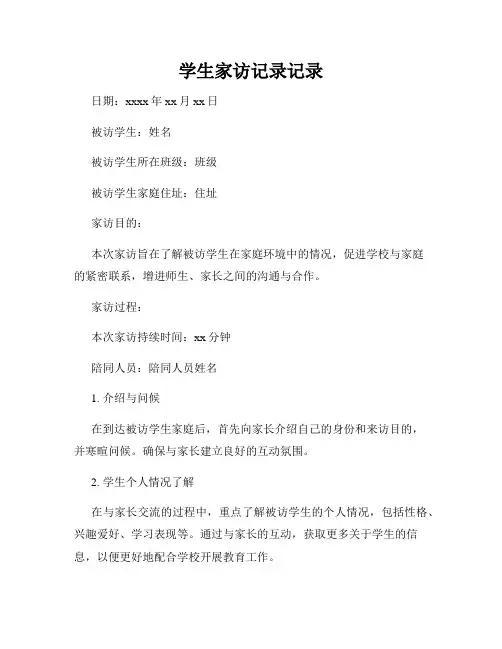 学生家访记录记录

日期：xxxx 年 xx 月 xx 日

被访学生：姓名

被访学生所在班级：班级

被访学生家庭住址：住址

家访目的：

本次家访旨在了解被访学生在家庭环境中的情况，促进学校与家庭的紧密联系，增进师生、家长之间的沟通与合作。

家访过程：

本次家访持续时间：xx 分钟

陪同人员：陪同人员姓名

1. 介绍与问候

在到达被访学生家庭后，首先向家长介绍自己的身份和来访目的，并寒暄问候。确保与家长建立良好的互动氛围。

2. 学生个人情况了解

在与家长交流的过程中，重点了解被访学生的个人情况，包括性格、兴趣爱好、学习表现等。通过与家长的互动，获取更多关于学生的信息，以便更好地配合学校开展教育工作。